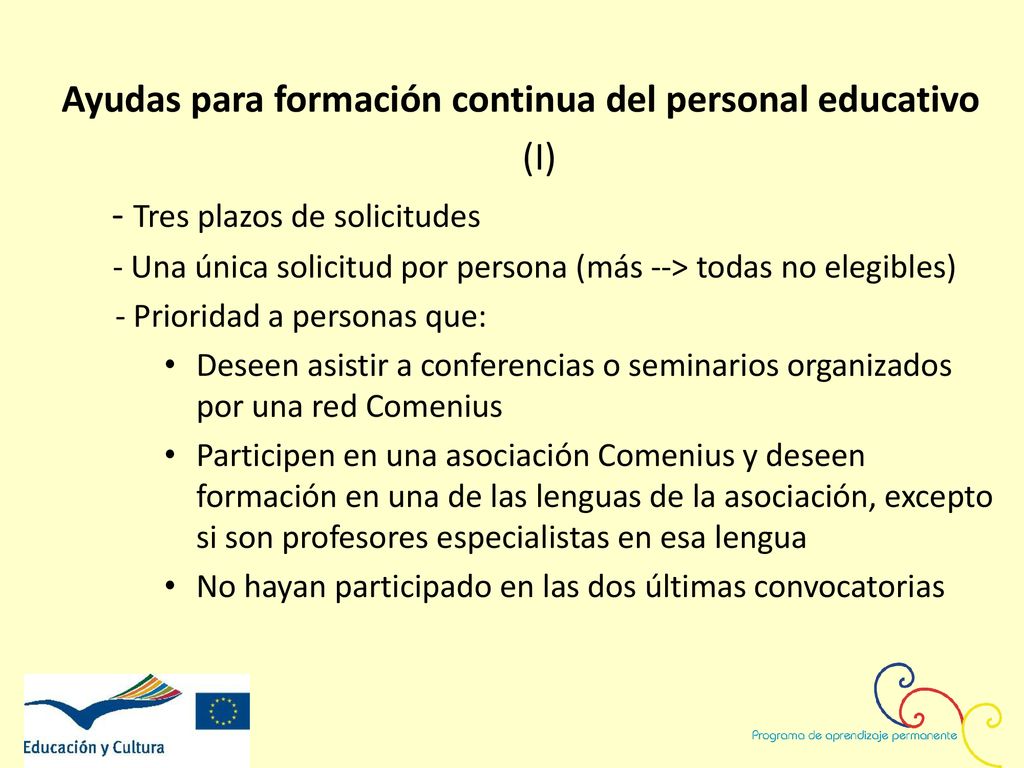 Ayudas para formación continua del personal educativo (I)

- Tres plazos de solicitudes

- Una única solicitud por persona (más --> todas no elegibles)

- Prioridad a personas que:

• Deseen asistir a conferencias o seminarios organizados por una red Comenius

• Participen en una asociación Comenius y deseen formación en una de las lenguas de la asociación, excepto si son profesores especialistas en esa lengua

• No hayan participado en las dos últimas convocatorias

Educación y Cultura

Programa de aprendizaje permanente